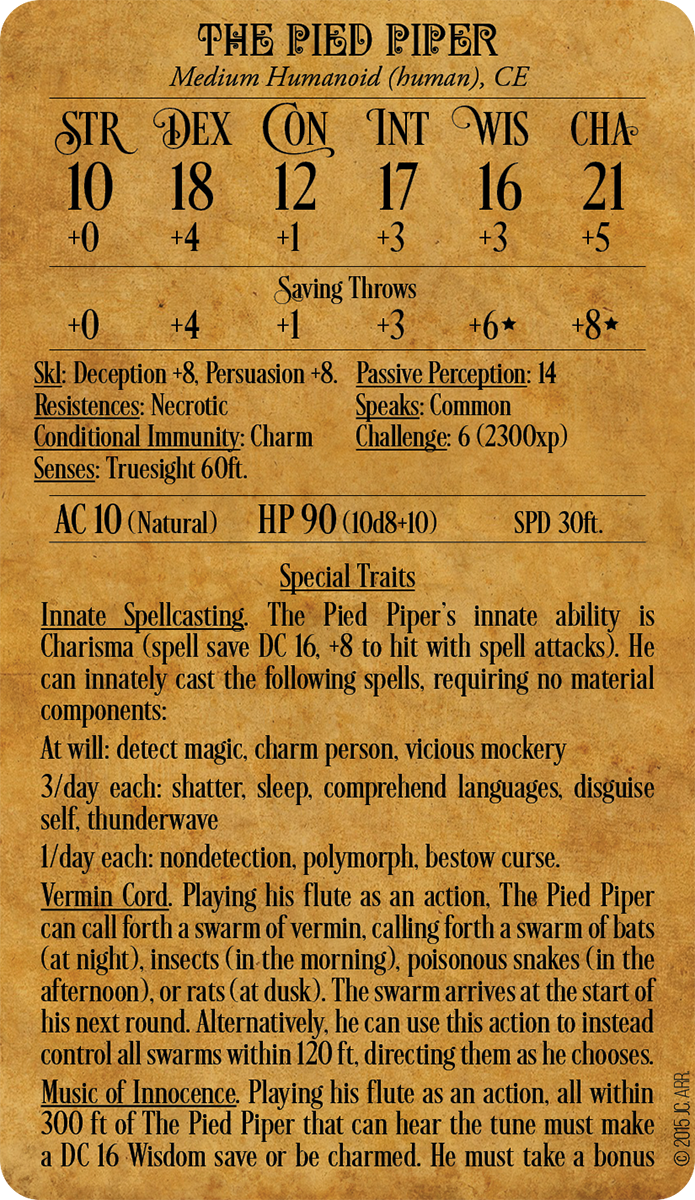 THE PIED PIPER
Medium Humanoid (human), CE

| STR | DEX | CON | INT | WIS | CHA |
|---|---|---|---|---|---|
| 10 | 18 | 12 | 17 | 16 | 21 |
| +0 | +4 | +1 | +3 | +3 | +5 |

Saving Throws

| +0 | +4 | +1 | +3 | +6★ | +8★ |
|---|---|---|---|---|---|

Skl: Deception +8, Persuasion +8.
Resistences: Necrotic
Conditional Immunity: Charm
Senses: Truesight 60ft.

Passive Perception: 14
Speaks: Common
Challenge: 6 (2300xp)

AC 10 (Natural) HP 90 (10d8+10) SPD 30ft.

Special Traits

Innate Spellcasting. The Pied Piper's innate ability is Charisma (spell save DC 16, +8 to hit with spell attacks). He can innately cast the following spells, requiring no material components:

At will: detect magic, charm person, vicious mockery

3/day each: shatter, sleep, comprehend languages, disguise self, thunderwave

1/day each: nondetection, polymorph, bestow curse.

Vermin Cord. Playing his flute as an action, The Pied Piper can call forth a swarm of vermin, calling forth a swarm of bats (at night), insects (in the morning), poisonous snakes (in the afternoon), or rats (at dusk). The swarm arrives at the start of his next round. Alternatively, he can use this action to instead control all swarms within 120 ft, directing them as he chooses.

Music of Innocence. Playing his flute as an action, all within 300 ft of The Pied Piper that can hear the tune must make a DC 16 Wisdom save or be charmed. He must take a bonus

© 2015 J.C. ARR.